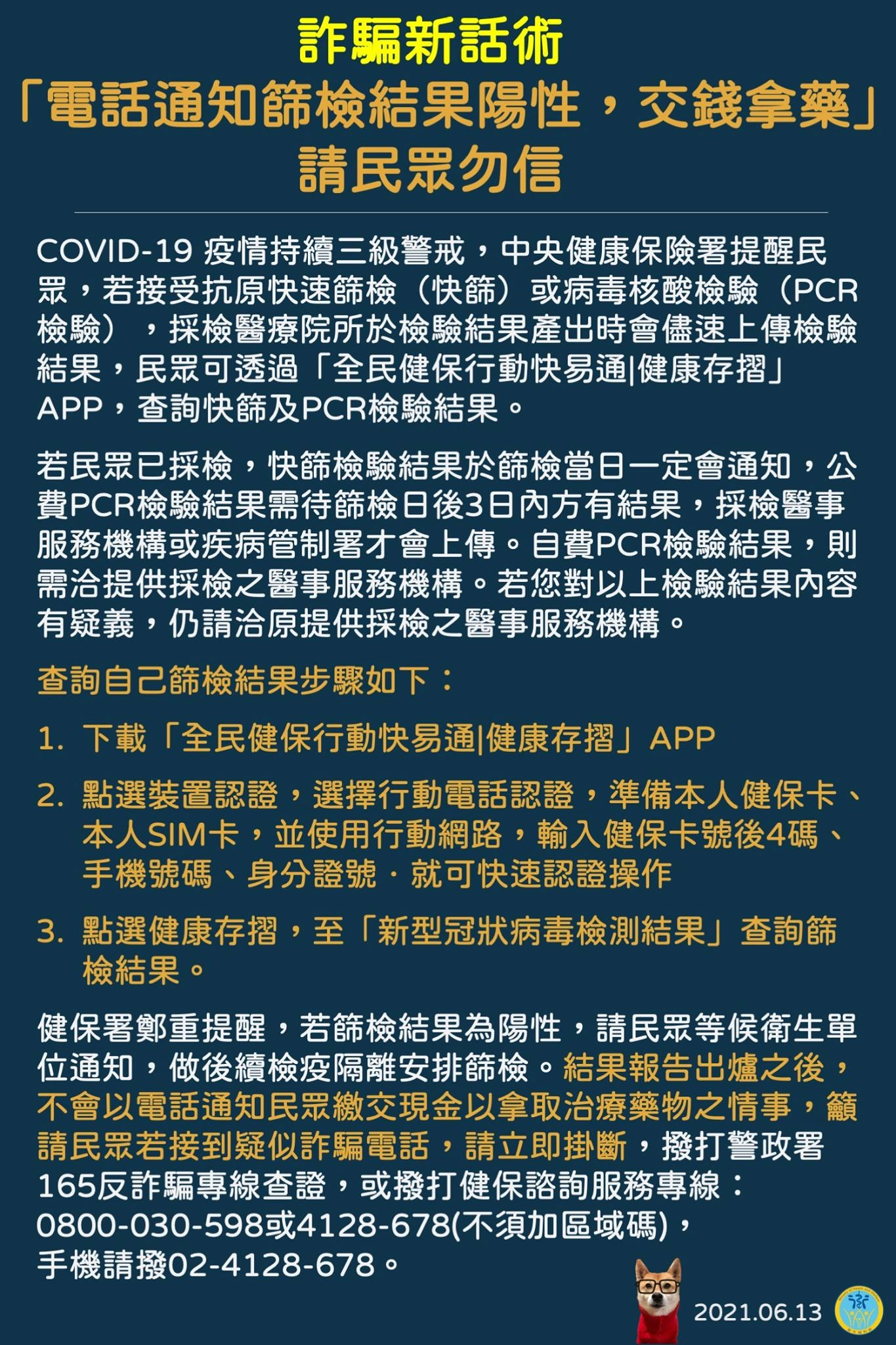 詐騙新話術
「電話通知篩檢結果陽性，交錢拿藥」
請民眾勿信

COVID-19 疫情持續三級警戒，中央健康保險署提醒民眾，若接受抗原快速篩檢（快篩）或病毒核酸檢驗（PCR檢驗），採檢醫療院所於檢驗結果產出時會儘速上傳檢驗結果，民眾可透過「全民健保行動快易通|健康存摺」APP，查詢快篩及PCR檢驗結果。

若民眾已採檢，快篩檢驗結果於篩檢當日一定會通知，公費PCR檢驗結果需待篩檢日後3日內方有結果，採檢醫事服務機構或疾病管制署才會上傳。自費PCR檢驗結果，則需洽提供採檢之醫事服務機構。若您對以上檢驗結果內容有疑義，仍請洽原提供採檢之醫事服務機構。

查詢自己篩檢結果步驟如下：

1. 下載「全民健保行動快易通|健康存摺」APP

2. 點選裝置認證，選擇行動電話認證，準備本人健保卡、本人SIM卡，並使用行動網路，輸入健保卡號後4碼、手機號碼、身分證號．就可快速認證操作

3. 點選健康存摺，至「新型冠狀病毒檢測結果」查詢篩檢結果。

健保署鄭重提醒，若篩檢結果為陽性，請民眾等候衛生單位通知，做後續檢疫隔離安排篩檢。結果報告出爐之後，不會以電話通知民眾繳交現金以拿取治療藥物之情事，籲請民眾若接到疑似詐騙電話，請立即掛斷，撥打警政署165反詐騙專線查證，或撥打健保諮詢服務專線：0800-030-598或4128-678(不須加區域碼)，手機請撥02-4128-678。

2021.06.13